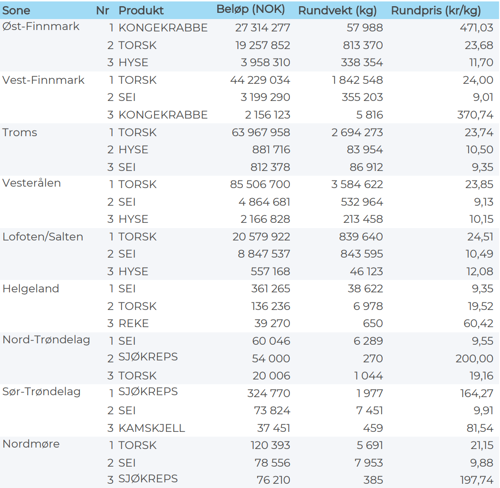 | Sone | Nr | Produkt | Beløp (NOK) | Rundvekt (kg) | Rundpris (kr/kg) |
|---|---|---|---|---|---|
| Øst-Finnmark | 1 | KONGEKRABBE | 27 314 277 | 57 988 | 471,03 |
| | 2 | TORSK | 19 257 852 | 813 370 | 23,68 |
| | 3 | HYSE | 3 958 310 | 338 354 | 11,70 |
| Vest-Finnmark | 1 | TORSK | 44 229 034 | 1 842 548 | 24,00 |
| | 2 | SEI | 3 199 290 | 355 203 | 9,01 |
| | 3 | KONGEKRABBE | 2 156 123 | 5 816 | 370,74 |
| Troms | 1 | TORSK | 63 967 958 | 2 694 273 | 23,74 |
| | 2 | HYSE | 881 716 | 83 954 | 10,50 |
| | 3 | SEI | 812 378 | 86 912 | 9,35 |
| Vesterålen | 1 | TORSK | 85 506 700 | 3 584 622 | 23,85 |
| | 2 | SEI | 4 864 681 | 532 964 | 9,13 |
| | 3 | HYSE | 2 166 828 | 213 458 | 10,15 |
| Lofoten/Salten | 1 | TORSK | 20 579 922 | 839 640 | 24,51 |
| | 2 | SEI | 8 847 537 | 843 595 | 10,49 |
| | 3 | HYSE | 557 168 | 46 123 | 12,08 |
| Helgeland | 1 | SEI | 361 265 | 38 622 | 9,35 |
| | 2 | TORSK | 136 236 | 6 978 | 19,52 |
| | 3 | REKE | 39 270 | 650 | 60,42 |
| Nord-Trøndelag | 1 | SEI | 60 046 | 6 289 | 9,55 |
| | 2 | SJØKREPS | 54 000 | 270 | 200,00 |
| | 3 | TORSK | 20 006 | 1 044 | 19,16 |
| Sør-Trøndelag | 1 | SJØKREPS | 324 770 | 1 977 | 164,27 |
| | 2 | SEI | 73 824 | 7 451 | 9,91 |
| | 3 | KAMSKJELL | 37 451 | 459 | 81,54 |
| Nordmøre | 1 | TORSK | 120 393 | 5 691 | 21,15 |
| | 2 | SEI | 78 556 | 7 953 | 9,88 |
| | 3 | SJØKREPS | 76 210 | 385 | 197,74 |